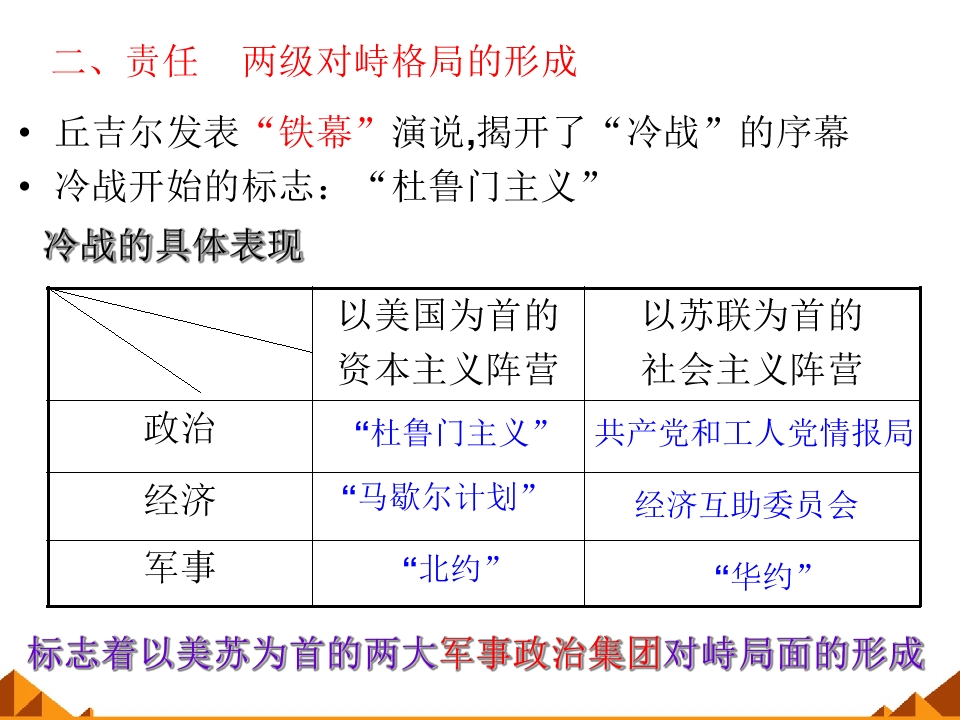 二、责任　两级对峙格局的形成

• 丘吉尔发表“铁幕”演说,揭开了“冷战”的序幕
• 冷战开始的标志：“杜鲁门主义”

冷战的具体表现

| | 以美国为首的资本主义阵营 | 以苏联为首的社会主义阵营 |
|---|---|---|
| 政治 | “杜鲁门主义” | 共产党和工人党情报局 |
| 经济 | “马歇尔计划” | 经济互助委员会 |
| 军事 | “北约” | “华约” |

标志着以美苏为首的两大军事政治集团对峙局面的形成